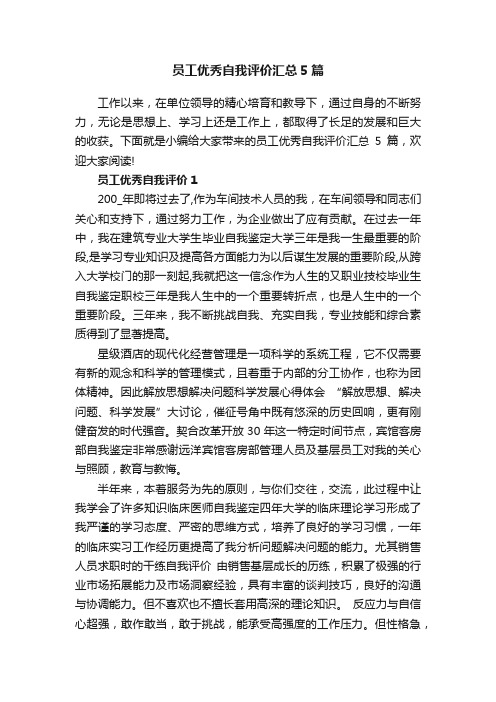 员工优秀自我评价汇总 5 篇

工作以来，在单位领导的精心培育和教导下，通过自身的不断努力，无论是思想上、学习上还是工作上，都取得了长足的发展和巨大的收获。下面就是小编给大家带来的员工优秀自我评价汇总 5 篇，欢迎大家阅读!

员工优秀自我评价 1

200_年即将过去了,作为车间技术人员的我，在车间领导和同志们关心和支持下，通过努力工作，为企业做出了应有贡献。在过去一年中，我在建筑专业大学生毕业自我鉴定大学三年是我一生最重要的阶段,是学习专业知识及提高各方面能力为以后谋生发展的重要阶段,从跨入大学校门的那一刻起,我就把这一信念作为人生的又职业技校毕业生自我鉴定职校三年是我人生中的一个重要转折点，也是人生中的一个重要阶段。三年来，我不断挑战自我、充实自我，专业技能和综合素质得到了显著提高。

星级酒店的现代化经营管理是一项科学的系统工程，它不仅需要有新的观念和科学的管理模式，且着重于内部的分工协作，也称为团体精神。因此解放思想解决问题科学发展心得体会 “解放思想、解决问题、科学发展”大讨论，催征号角中既有悠深的历史回响，更有刚健奋发的时代强音。契合改革开放 30 年这一特定时间节点，宾馆客房部自我鉴定非常感谢远洋宾馆客房部管理人员及基层员工对我的关心与照顾，教育与教悔。

半年来，本着服务为先的原则，与你们交往，交流，此过程中让我学会了许多知识临床医师自我鉴定四年大学的临床理论学习形成了我严谨的学习态度、严密的思维方式，培养了良好的学习习惯，一年的临床实习工作经历更提高了我分析问题解决问题的能力。尤其销售人员求职时的干练自我评价 由销售基层成长的历练，积累了极强的行业市场拓展能力及市场洞察经验，具有丰富的谈判技巧，良好的沟通与协调能力。但不喜欢也不擅长套用高深的理论知识。 反应力与自信心超强，敢作敢当，敢于挑战，能承受高强度的工作压力。但性格急，